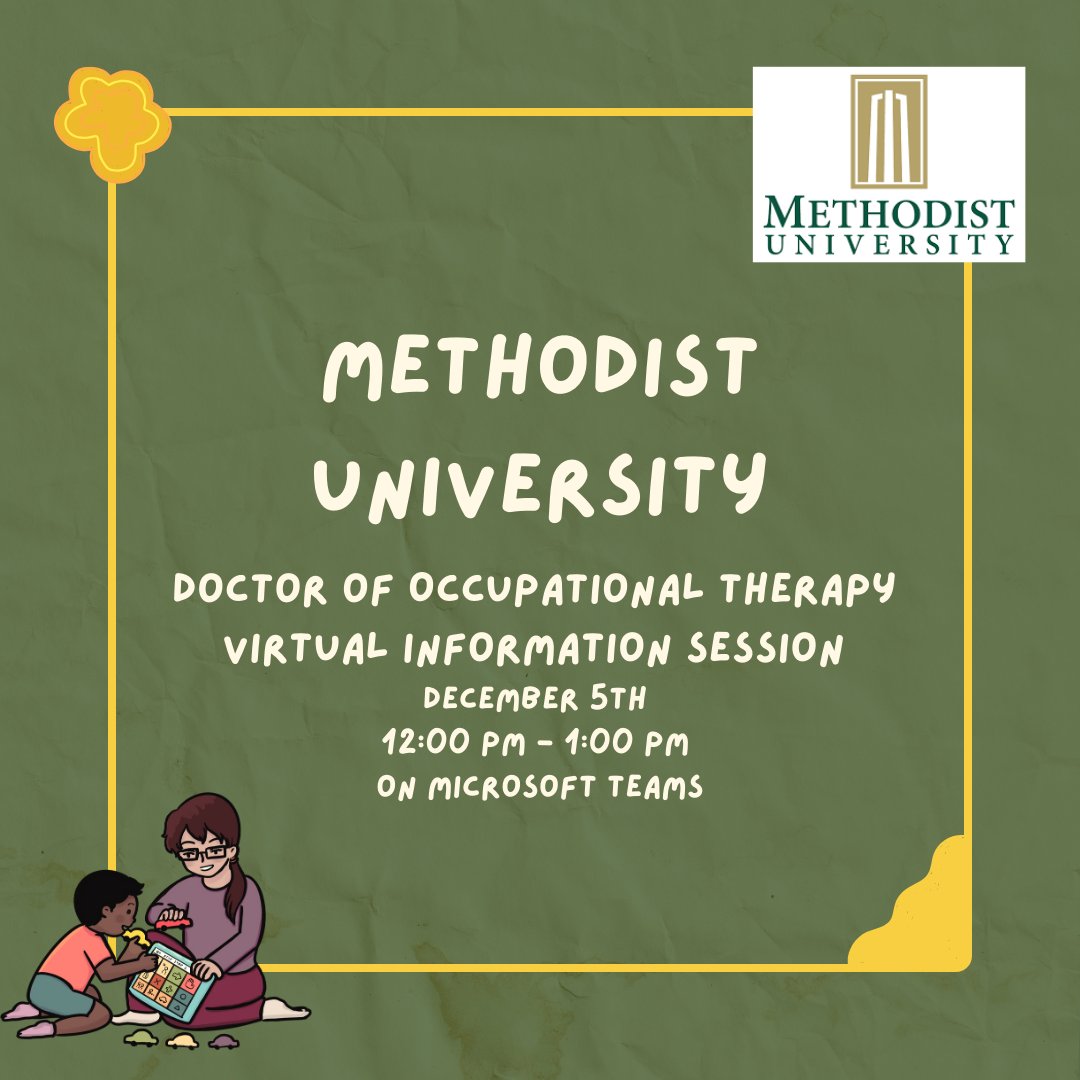 METHODIST
UNIVERSITY

METHODIST
UNIVERSITY

DOCTOR OF OCCUPATIONAL THERAPY
VIRTUAL INFORMATION SESSION
DECEMBER 5TH
12:00 PM - 1:00 PM
ON MICROSOFT TEAMS